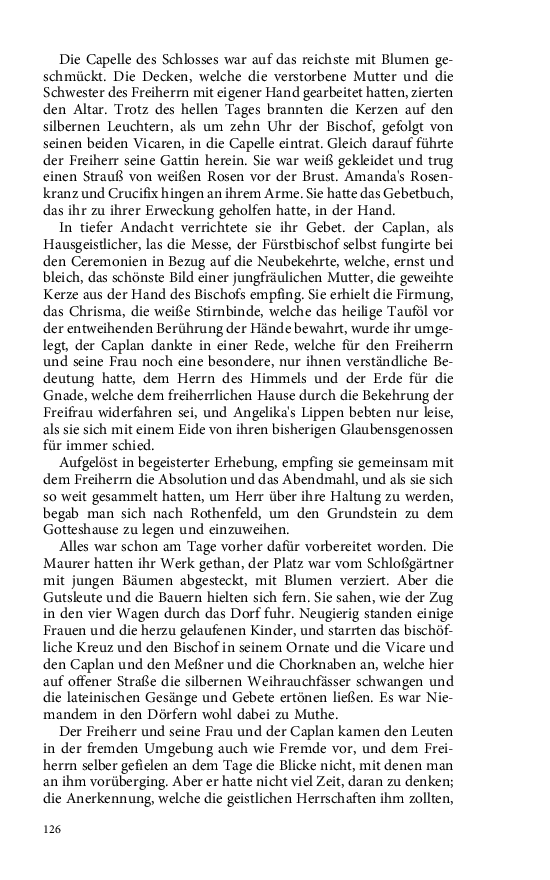 Die Capelle des Schlosses war auf das reichste mit Blumen geschmückt. Die Decken, welche die verstorbene Mutter und die Schwester des Freiherrn mit eigener Hand gearbeitet hatten, zierten den Altar. Trotz des hellen Tages brannten die Kerzen auf den silbernen Leuchtern, als um zehn Uhr der Bischof, gefolgt von seinen beiden Vicaren, in die Capelle eintrat. Gleich darauf führte der Freiherr seine Gattin herein. Sie war weiß gekleidet und trug einen Strauß von weißen Rosen vor der Brust. Amanda's Rosenkranz und Crucifix hingen an ihrem Arme. Sie hatte das Gebetbuch, das ihr zu ihrer Erweckung geholfen hatte, in der Hand.

In tiefer Andacht verrichtete sie ihr Gebet. der Caplan, als Hausgeistlicher, las die Messe, der Fürstbischof selbst fungirte bei den Ceremonien in Bezug auf die Neubekehrte, welche, ernst und bleich, das schönste Bild einer jungfräulichen Mutter, die geweihte Kerze aus der Hand des Bischofs empfing. Sie erhielt die Firmung, das Chrisma, die weiße Stirnbinde, welche das heilige Tauföl vor der entweihenden Berührung der Hände bewahrt, wurde ihr umgelegt, der Caplan dankte in einer Rede, welche für den Freiherrn und seine Frau noch eine besondere, nur ihnen verständliche Bedeutung hatte, dem Herrn des Himmels und der Erde für die Gnade, welche dem freiherrlichen Hause durch die Bekehrung der Freifrau widerfahren sei, und Angelika's Lippen bebten nur leise, als sie sich mit einem Eide von ihren bisherigen Glaubensgenossen für immer schied.

Aufgelöst in begeisterter Erhebung, empfing sie gemeinsam mit dem Freiherrn die Absolution und das Abendmahl, und als sie sich so weit gesammelt hatten, um Herr über ihre Haltung zu werden, begab man sich nach Rothenfeld, um den Grundstein zu dem Gotteshause zu legen und einzuweihen.

Alles war schon am Tage vorher dafür vorbereitet worden. Die Maurer hatten ihr Werk gethan, der Platz war vom Schloßgärtner mit jungen Bäumen abgesteckt, mit Blumen verziert. Aber die Gutsleute und die Bauern hielten sich fern. Sie sahen, wie der Zug in den vier Wagen durch das Dorf fuhr. Neugierig standen einige Frauen und die herzu gelaufenen Kinder, und starrten das bischöfliche Kreuz und den Bischof in seinem Ornate und die Vicare und den Caplan und den Meßner und die Chorknaben an, welche hier auf offener Straße die silbernen Weihrauchfässer schwangen und die lateinischen Gesänge und Gebete ertönen ließen. Es war Niemandem in den Dörfern wohl dabei zu Muthe.

Der Freiherr und seine Frau und der Caplan kamen den Leuten in der fremden Umgebung auch wie Fremde vor, und dem Freiherrn selber gefielen an dem Tage die Blicke nicht, mit denen man an ihm vorüberging. Aber er hatte nicht viel Zeit, daran zu denken; die Anerkennung, welche die geistlichen Herrschaften ihm zollten,

126